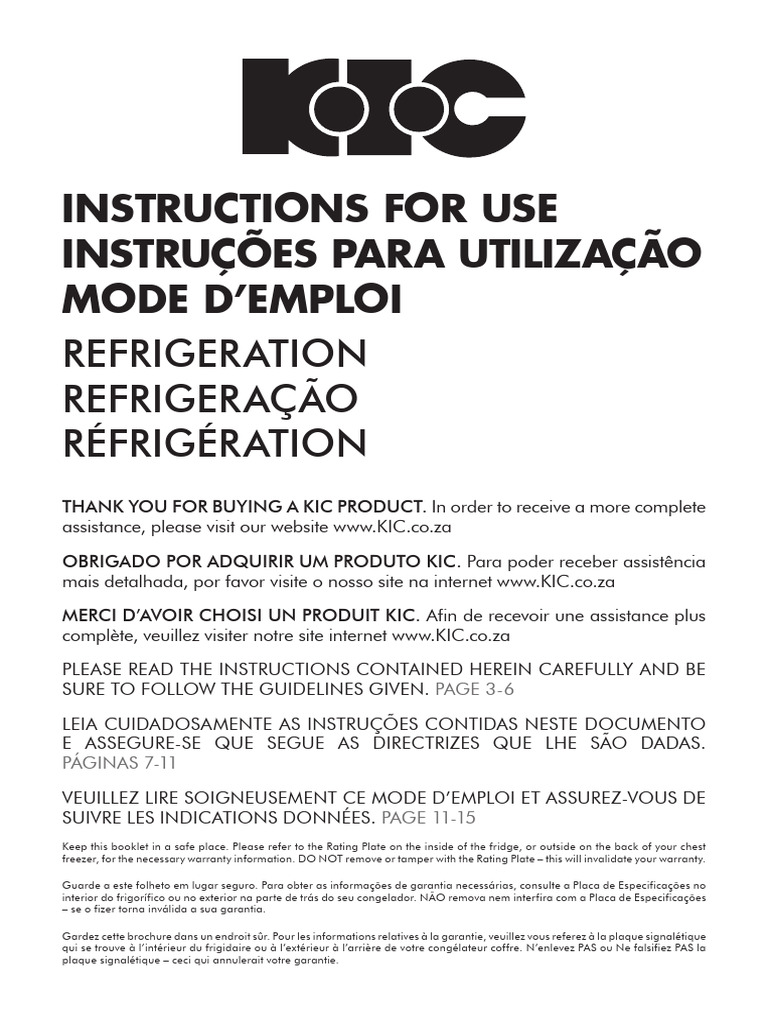 KIC

INSTRUCTIONS FOR USE
INSTRUÇÕES PARA UTILIZAÇÃO
MODE D'EMPLOI

REFRIGERATION
REFRIGERAÇÃO
RÉFRIGÉRATION

THANK YOU FOR BUYING A KIC PRODUCT. In order to receive a more complete assistance, please visit our website www.KIC.co.za

OBRIGADO POR ADQUIRIR UM PRODUTO KIC. Para poder receber assistência mais detalhada, por favor visite o nosso site na internet www.KIC.co.za

MERCI D'AVOIR CHOISI UN PRODUIT KIC. Afin de recevoir une assistance plus complète, veuillez visiter notre site internet www.KIC.co.za

PLEASE READ THE INSTRUCTIONS CONTAINED HEREIN CAREFULLY AND BE SURE TO FOLLOW THE GUIDELINES GIVEN. PAGE 3-6

LEIA CUIDADOSAMENTE AS INSTRUÇÕES CONTIDAS NESTE DOCUMENTO E ASSEGURE-SE QUE SEGUE AS DIRECTRIZES QUE LHE SÃO DADAS. PÁGINAS 7-11

VEUILLEZ LIRE SOIGNEUSEMENT CE MODE D'EMPLOI ET ASSUREZ-VOUS DE SUIVRE LES INDICATIONS DONNÉES. PAGE 11-15

Keep this booklet in a safe place. Please refer to the Rating Plate on the inside of the fridge, or outside on the back of your chest freezer, for the necessary warranty information. DO NOT remove or tamper with the Rating Plate – this will invalidate your warranty.

Guarde a este folheto em lugar seguro. Para obter as informações de garantia necessárias, consulte a Placa de Especificações no interior do frigorífico ou no exterior na parte de trás do seu congelador. NÃO remova nem interfira com a Placa de Especificações – se o fizer torna inválida a sua garantia.

Gardez cette brochure dans un endroit sûr. Pour les informations relatives à la garantie, veuillez vous referez à la plaque signalétique qui se trouve à l'intérieur du frigidaire ou à l'extérieur à l'arrière de votre congélateur coffre. N'enlevez PAS ou Ne falsifiez PAS la plaque signalétique – ceci qui annulerait votre garantie.